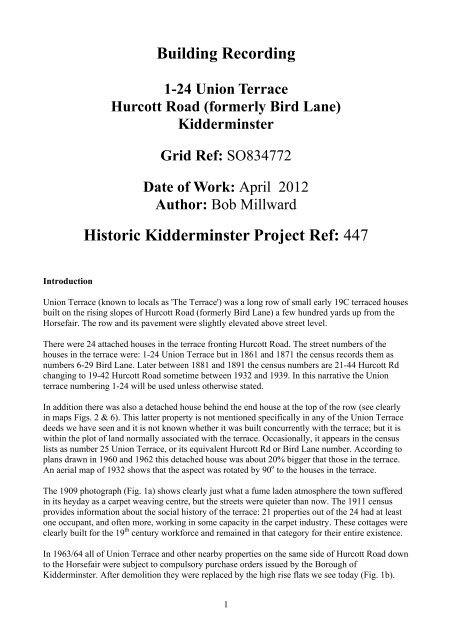 Building Recording

1-24 Union Terrace
Hurcott Road (formerly Bird Lane)
Kidderminster

Grid Ref: SO834772

Date of Work: April 2012
Author: Bob Millward

Historic Kidderminster Project Ref: 447

Introduction

Union Terrace (known to locals as 'The Terrace') was a long row of small early 19C terraced houses built on the rising slopes of Hurcott Road (formerly Bird Lane) a few hundred yards up from the Horsefair. The row and its pavement were slightly elevated above street level.

There were 24 attached houses in the terrace fronting Hurcott Road. The street numbers of the houses in the terrace were: 1-24 Union Terrace but in 1861 and 1871 the census records them as numbers 6-29 Bird Lane. Later between 1881 and 1891 the census numbers are 21-44 Hurcott Rd changing to 19-42 Hurcott Road sometime between 1932 and 1939. In this narrative the Union terrace numbering 1-24 will be used unless otherwise stated.

In addition there was also a detached house behind the end house at the top of the row (see clearly in maps Figs. 2 & 6). This latter property is not mentioned specifically in any of the Union Terrace deeds we have seen and it is not known whether it was built concurrently with the terrace; but it is within the plot of land normally associated with the terrace. Occasionally, it appears in the census lists as number 25 Union Terrace, or its equivalent Hurcott Rd or Bird Lane number. According to plans drawn in 1960 and 1962 this detached house was about 20% bigger that those in the terrace. An aerial map of 1932 shows that the aspect was rotated by $90^o$ to the houses in the terrace.

The 1909 photograph (Fig. 1a) shows clearly just what a fume laden atmosphere the town suffered in its heyday as a carpet weaving centre, but the streets were quieter than now. The 1911 census provides information about the social history of the terrace: 21 properties out of the 24 had at least one occupant, and often more, working in some capacity in the carpet industry. These cottages were clearly built for the $19^{th}$ century workforce and remained in that category for their entire existence.

In 1963/64 all of Union Terrace and other nearby properties on the same side of Hurcott Road down to the Horsefair were subject to compulsory purchase orders issued by the Borough of Kidderminster. After demolition they were replaced by the high rise flats we see today (Fig. 1b).

1